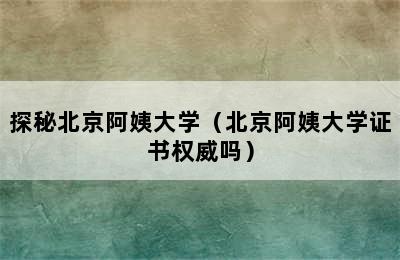 探秘北京阿姨大学（北京阿姨大学证书权威吗）